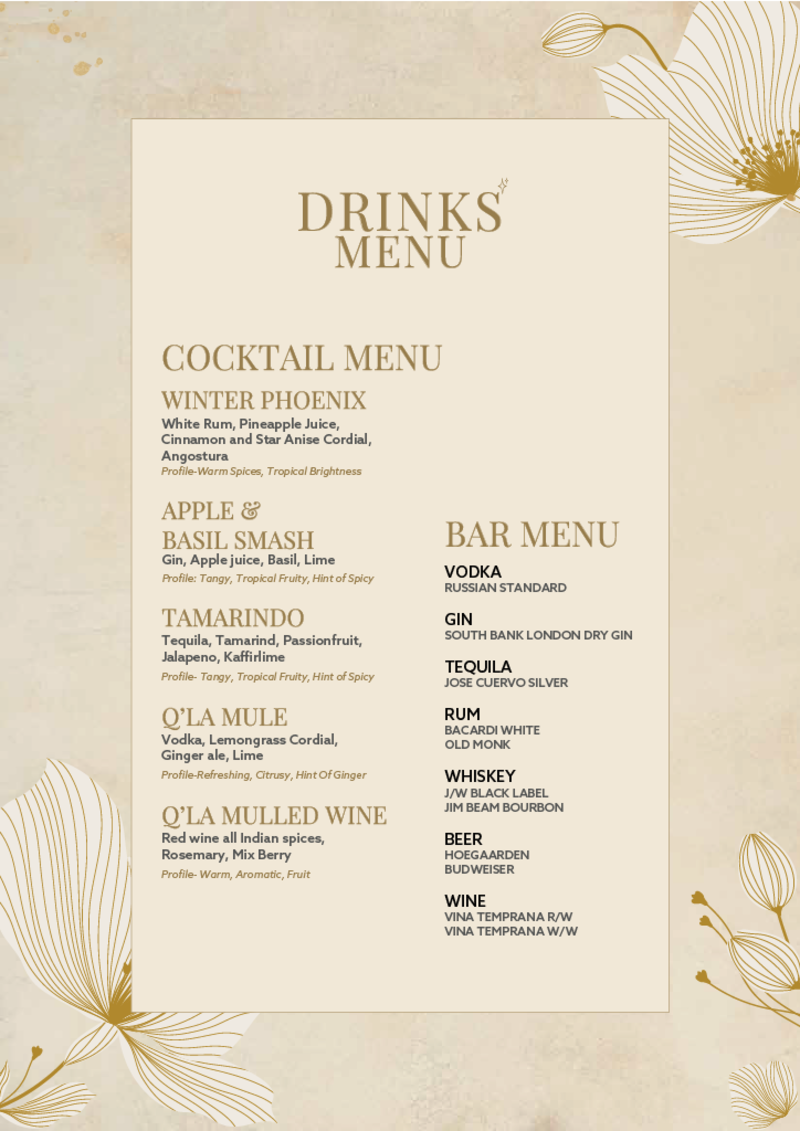 DRINKS
MENU

COCKTAIL MENU

WINTER PHOENIX
White Rum, Pineapple Juice, Cinnamon and Star Anise Cordial, Angostura
Profile-Warm Spices, Tropical Brightness

APPLE &
BASIL SMASH
Gin, Apple juice, Basil, Lime
Profile: Tangy, Tropical Fruity, Hint of Spicy

TAMARINDO
Tequila, Tamarind, Passionfruit, Jalapeno, Kaffirlime
Profile- Tangy, Tropical Fruity, Hint of Spicy

Q'LA MULE
Vodka, Lemongrass Cordial, Ginger ale, Lime
Profile-Refreshing, Citrusy, Hint Of Ginger

Q'LA MULLED WINE
Red wine all Indian spices, Rosemary, Mix Berry
Profile- Warm, Aromatic, Fruit

BAR MENU

VODKA
RUSSIAN STANDARD

GIN
SOUTH BANK LONDON DRY GIN

TEQUILA
JOSE CUERVO SILVER

RUM
BACARDI WHITE
OLD MONK

WHISKEY
J/W BLACK LABEL
JIM BEAM BOURBON

BEER
HOEGAARDEN
BUDWEISER

WINE
VINA TEMPRANA R/W
VINA TEMPRANA W/W